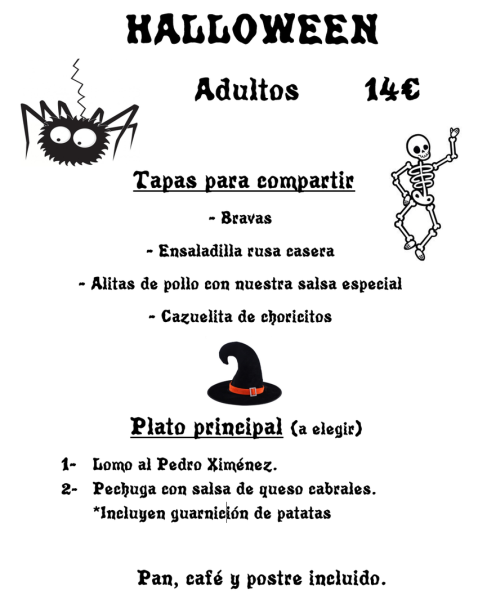 HALLOWEEN

Adultos 14€

Tapas para compartir

- Bravas

- Ensaladilla rusa casera

- Alitas de pollo con nuestra salsa especial

- Cazuelita de choricitos

Plato principal (a elegir)

1- Lomo al Pedro Ximénez.
2- Pechuga con salsa de queso cabrales.
*Incluyen guarnición de patatas

Pan, café y postre incluido.